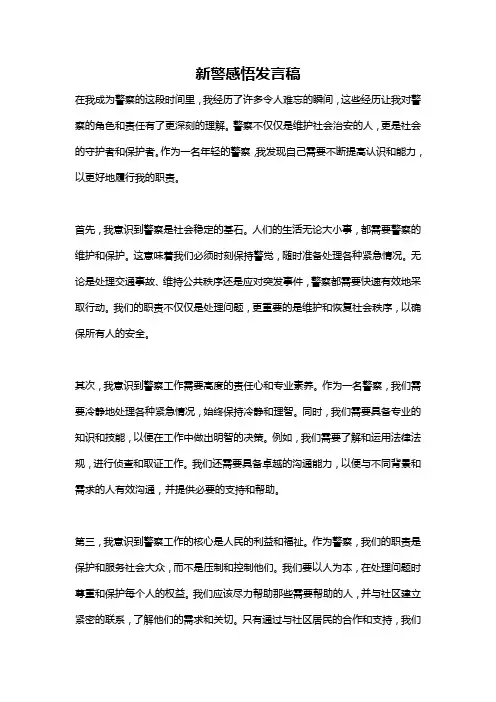 新警感悟发言稿

在我成为警察的这段时间里，我经历了许多令人难忘的瞬间，这些经历让我对警察的角色和责任有了更深刻的理解。警察不仅仅是维护社会治安的人，更是社会的守护者和保护者。作为一名年轻的警察，我发现自己需要不断提高认识和能力，以更好地履行我的职责。

首先，我意识到警察是社会稳定的基石。人们的生活无论大小事，都需要警察的维护和保护。这意味着我们必须时刻保持警觉，随时准备处理各种紧急情况。无论是处理交通事故、维持公共秩序还是应对突发事件，警察都需要快速有效地采取行动。我们的职责不仅仅是处理问题，更重要的是维护和恢复社会秩序，以确保所有人的安全。

其次，我意识到警察工作需要高度的责任心和专业素养。作为一名警察，我们需要冷静地处理各种紧急情况，始终保持冷静和理智。同时，我们需要具备专业的知识和技能，以便在工作中做出明智的决策。例如，我们需要了解和运用法律法规，进行侦查和取证工作。我们还需要具备卓越的沟通能力，以便与不同背景和需求的人有效沟通，并提供必要的支持和帮助。

第三，我意识到警察工作的核心是人民的利益和福祉。作为警察，我们的职责是保护和服务社会大众，而不是压制和控制他们。我们要以人为本，在处理问题时尊重和保护每个人的权益。我们应该尽力帮助那些需要帮助的人，并与社区建立紧密的联系，了解他们的需求和关切。只有通过与社区居民的合作和支持，我们